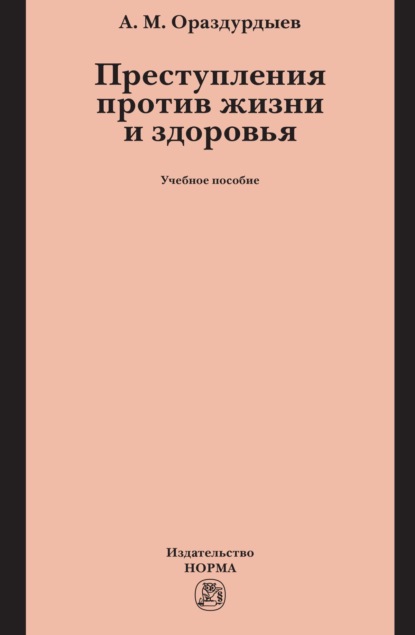 А. М. Ораздурдыев

Преступления против жизни и здоровья

Учебное пособие

Издательство
НОРМА